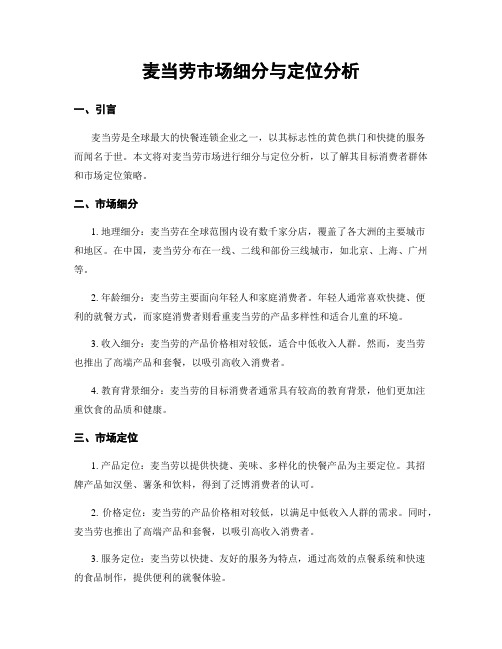 麦当劳市场细分与定位分析

一、引言

麦当劳是全球最大的快餐连锁企业之一，以其标志性的黄色拱门和快捷的服务而闻名于世。本文将对麦当劳市场进行细分与定位分析，以了解其目标消费者群体和市场定位策略。

二、市场细分

1. 地理细分：麦当劳在全球范围内设有数千家分店，覆盖了各大洲的主要城市和地区。在中国，麦当劳分布在一线、二线和部份三线城市，如北京、上海、广州等。

2. 年龄细分：麦当劳主要面向年轻人和家庭消费者。年轻人通常喜欢快捷、便利的就餐方式，而家庭消费者则看重麦当劳的产品多样性和适合儿童的环境。

3. 收入细分：麦当劳的产品价格相对较低，适合中低收入人群。然而，麦当劳也推出了高端产品和套餐，以吸引高收入消费者。

4. 教育背景细分：麦当劳的目标消费者通常具有较高的教育背景，他们更加注重饮食的品质和健康。

三、市场定位

1. 产品定位：麦当劳以提供快捷、美味、多样化的快餐产品为主要定位。其招牌产品如汉堡、薯条和饮料，得到了泛博消费者的认可。

2. 价格定位：麦当劳的产品价格相对较低，以满足中低收入人群的需求。同时，麦当劳也推出了高端产品和套餐，以吸引高收入消费者。

3. 服务定位：麦当劳以快捷、友好的服务为特点，通过高效的点餐系统和快速的食品制作，提供便利的就餐体验。